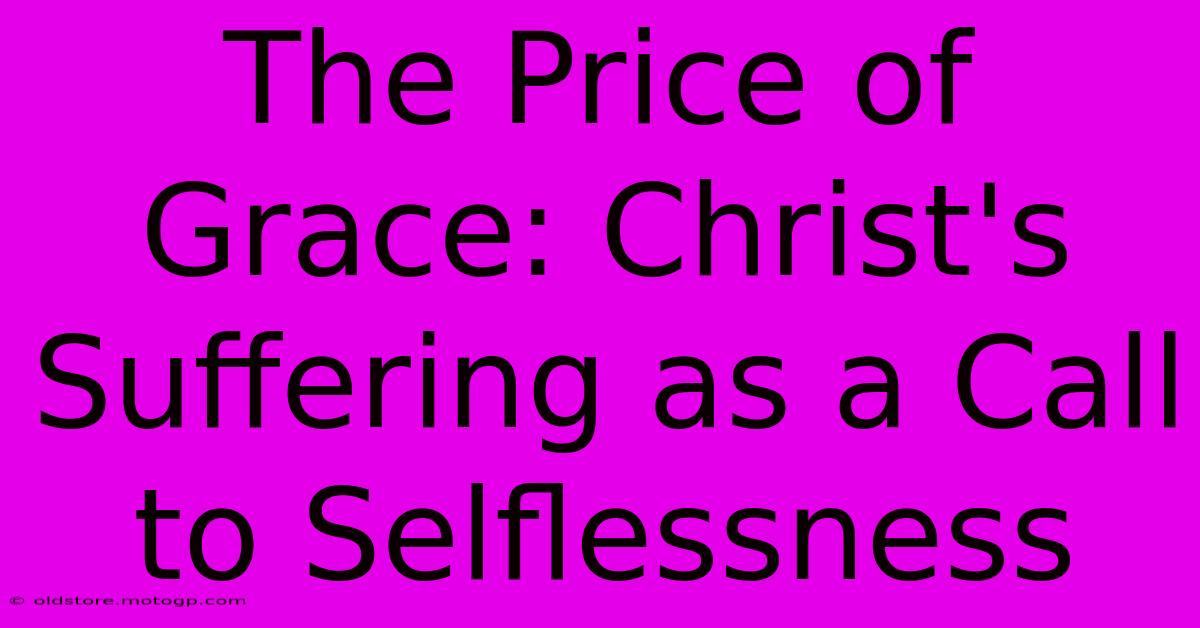 The Price of Grace: Christ's Suffering as a Call to Selflessness

© oldstore.motogp.com